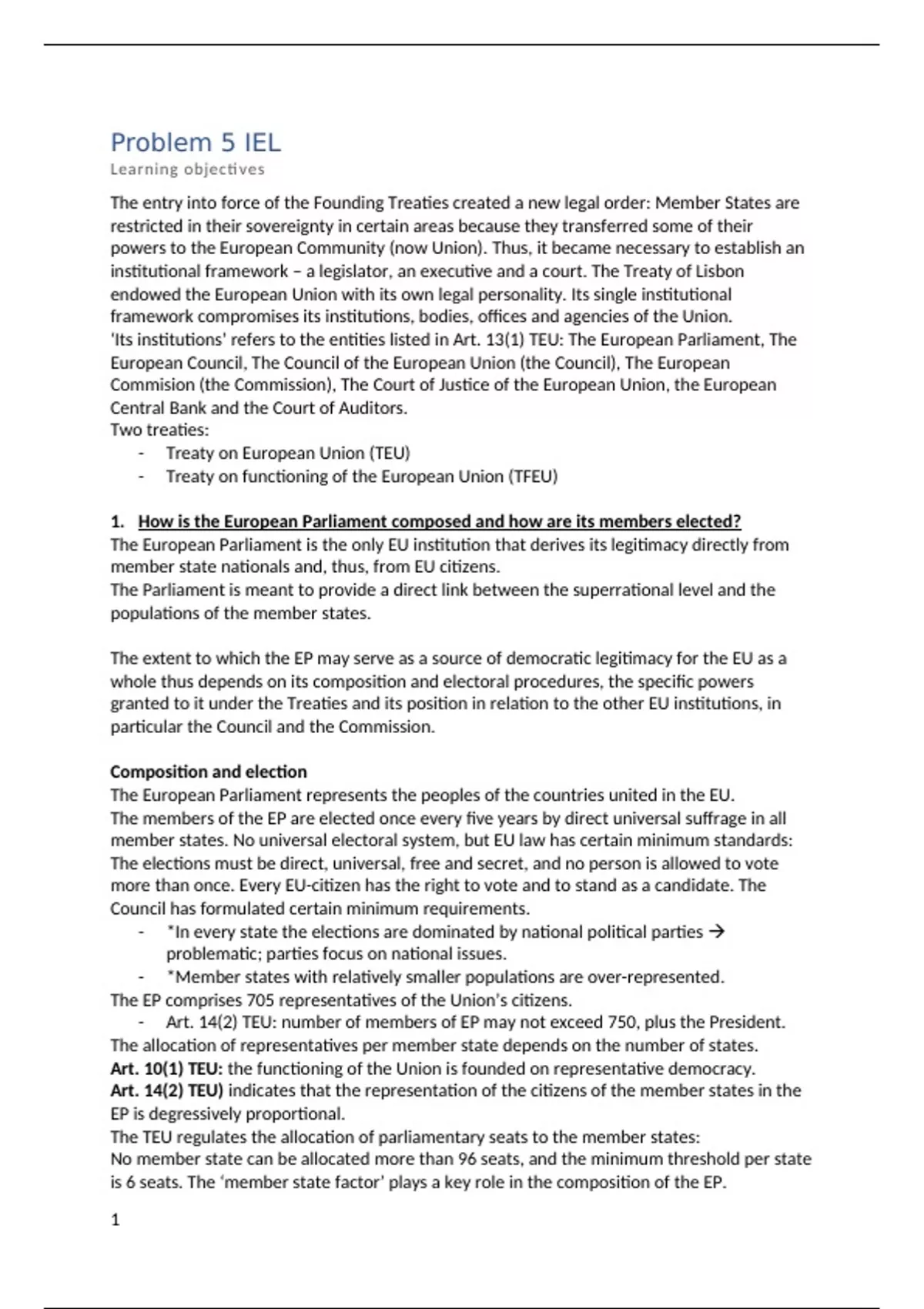 Problem 5 IEL

Learning objectives

The entry into force of the Founding Treaties created a new legal order: Member States are restricted in their sovereignty in certain areas because they transferred some of their powers to the European Community (now Union). Thus, it became necessary to establish an institutional framework – a legislator, an executive and a court. The Treaty of Lisbon endowed the European Union with its own legal personality. Its single institutional framework compromises its institutions, bodies, offices and agencies of the Union.
'Its institutions' refers to the entities listed in Art. 13(1) TEU: The European Parliament, The European Council, The Council of the European Union (the Council), The European Commision (the Commission), The Court of Justice of the European Union, the European Central Bank and the Court of Auditors.
Two treaties:
- Treaty on European Union (TEU)
- Treaty on functioning of the European Union (TFEU)

1. How is the European Parliament composed and how are its members elected?
The European Parliament is the only EU institution that derives its legitimacy directly from member state nationals and, thus, from EU citizens.
The Parliament is meant to provide a direct link between the superrational level and the populations of the member states.

The extent to which the EP may serve as a source of democratic legitimacy for the EU as a whole thus depends on its composition and electoral procedures, the specific powers granted to it under the Treaties and its position in relation to the other EU institutions, in particular the Council and the Commission.

Composition and election
The European Parliament represents the peoples of the countries united in the EU.
The members of the EP are elected once every five years by direct universal suffrage in all member states. No universal electoral system, but EU law has certain minimum standards: The elections must be direct, universal, free and secret, and no person is allowed to vote more than once. Every EU-citizen has the right to vote and to stand as a candidate. The Council has formulated certain minimum requirements.
- *In every state the elections are dominated by national political parties → problematic; parties focus on national issues.
- *Member states with relatively smaller populations are over-represented.
The EP comprises 705 representatives of the Union's citizens.
- Art. 14(2) TEU: number of members of EP may not exceed 750, plus the President.
The allocation of representatives per member state depends on the number of states.
Art. 10(1) TEU: the functioning of the Union is founded on representative democracy.
Art. 14(2) TEU) indicates that the representation of the citizens of the member states in the EP is degressively proportional.
The TEU regulates the allocation of parliamentary seats to the member states:
No member state can be allocated more than 96 seats, and the minimum threshold per state is 6 seats. The 'member state factor' plays a key role in the composition of the EP.

1